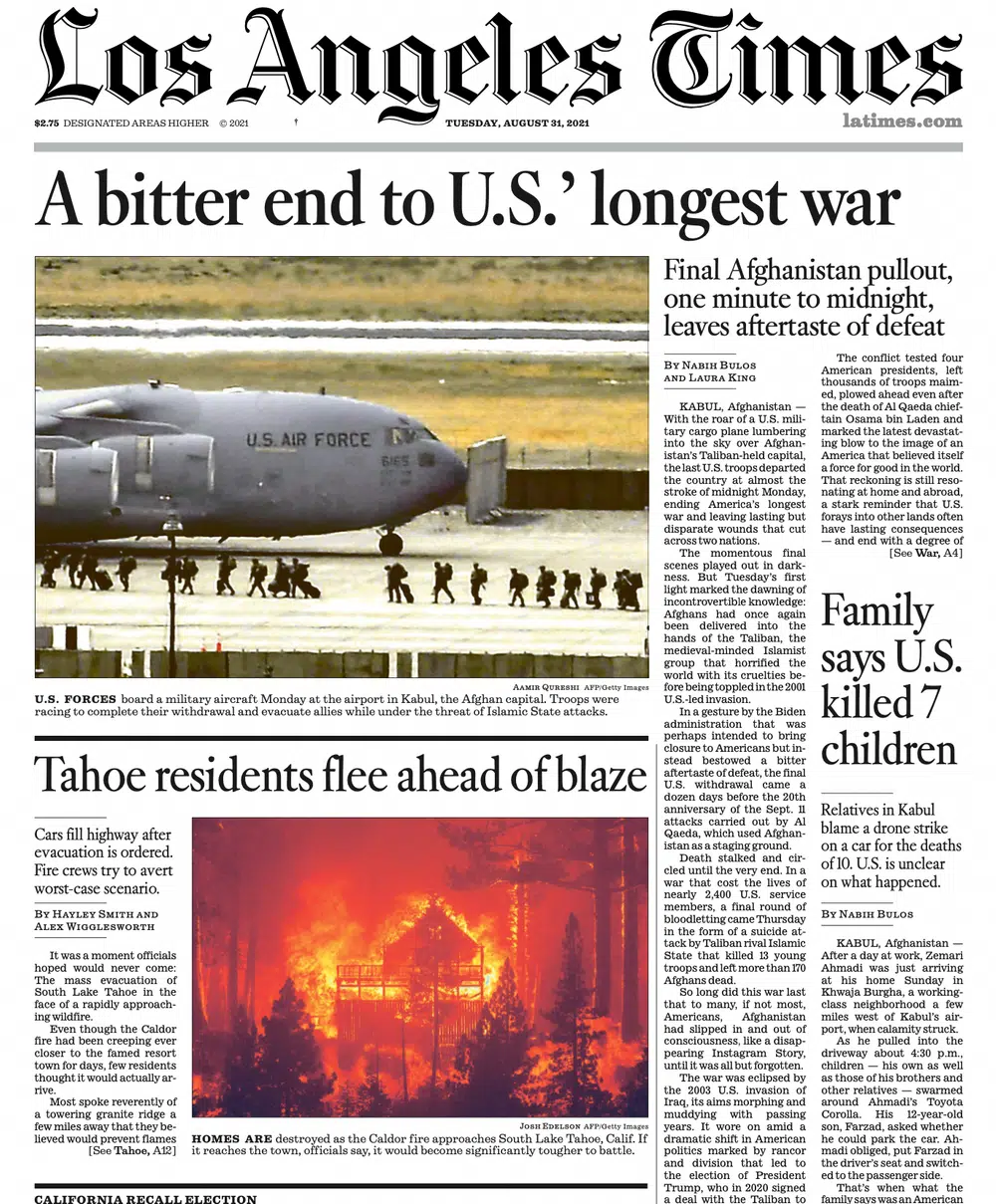 Los Angeles Times

$2.75 DESIGNATED AREAS HIGHER © 2021 † TUESDAY, AUGUST 31, 2021 latimes.com

A bitter end to U.S.' longest war

U.S. AIR FORCE

AAMIR QURESHI AFP/Getty Images

U.S. FORCES board a military aircraft Monday at the airport in Kabul, the Afghan capital. Troops were racing to complete their withdrawal and evacuate allies while under the threat of Islamic State attacks.

Final Afghanistan pullout, one minute to midnight, leaves aftertaste of defeat

BY NABIH BULOS AND LAURA KING

KABUL, Afghanistan — With the roar of a U.S. military cargo plane lumbering into the sky over Afghanistan's Taliban-held capital, the last U.S. troops departed the country at almost the stroke of midnight Monday, ending America's longest war and leaving lasting but disparate wounds that cut across two nations.

The momentous final scenes played out in darkness. But Tuesday's first light marked the dawning of incontrovertible knowledge: Afghans had once again been delivered into the hands of the Taliban, the medieval-minded Islamist group that horrified the world with its cruelties before being toppled in the 2001 U.S.-led invasion.

In a gesture by the Biden administration that was perhaps intended to bring closure to Americans but instead bestowed a bitter aftertaste of defeat, the final U.S. withdrawal came a dozen days before the 20th anniversary of the Sept. 11 attacks carried out by Al Qaeda, which used Afghanistan as a staging ground.

Death stalked and circled until the very end. In a war that cost the lives of nearly 2,400 U.S. service members, a final round of bloodletting came Thursday in the form of a suicide attack by Taliban rival Islamic State that killed 13 young troops and left more than 170 Afghans dead.

So long did this war last that to many, if not most, Americans, Afghanistan had slipped in and out of consciousness, like a disappearing Instagram Story, until it was all but forgotten.

The war was eclipsed by the 2003 U.S. invasion of Iraq, its aims morphing and muddying with passing years. It wore on amid a dramatic shift in American politics marked by rancor and division that led to the election of President Trump, who in 2020 signed a deal with the Taliban to

The conflict tested four American presidents, left thousands of troops maimed, plowed ahead even after the death of Al Qaeda chieftain Osama bin Laden and marked the latest devastating blow to the image of an America that believed itself a force for good in the world. That reckoning is still resonating at home and abroad, a stark reminder that U.S. forays into other lands often have lasting consequences — and end with a degree of

[See War, A4]

Family says U.S. killed 7 children

Relatives in Kabul blame a drone strike on a car for the deaths of 10. U.S. is unclear on what happened.

BY NABIH BULOS

KABUL, Afghanistan — After a day at work, Zemari Ahmadi was just arriving at his home Sunday in Khwaja Burgha, a working-class neighborhood a few miles west of Kabul's airport, when calamity struck.

As he pulled into the driveway about 4:30 p.m., children — his own as well as those of his brothers and other relatives — swarmed around Ahmadi's Toyota Corolla. His 12-year-old son, Farzad, asked whether he could park the car. Ahmadi obliged, put Farzad in the driver's seat and switched to the passenger side.

That's when what the family says was an American

Tahoe residents flee ahead of blaze

Cars fill highway after evacuation is ordered. Fire crews try to avert worst-case scenario.

BY HAYLEY SMITH AND ALEX WIGGLESWORTH

It was a moment officials hoped would never come: The mass evacuation of South Lake Tahoe in the face of a rapidly approaching wildfire.

Even though the Caldor fire had been creeping ever closer to the famed resort town for days, few residents thought it would actually arrive.

Most spoke reverently of a towering granite ridge a few miles away that they believed would prevent flames

[See Tahoe, A12]

JOSH EDELSON AFP/Getty Images

HOMES ARE destroyed as the Caldor fire approaches South Lake Tahoe, Calif. If it reaches the town, officials say, it would become significantly tougher to battle.

CALIFORNIA RECALL ELECTION